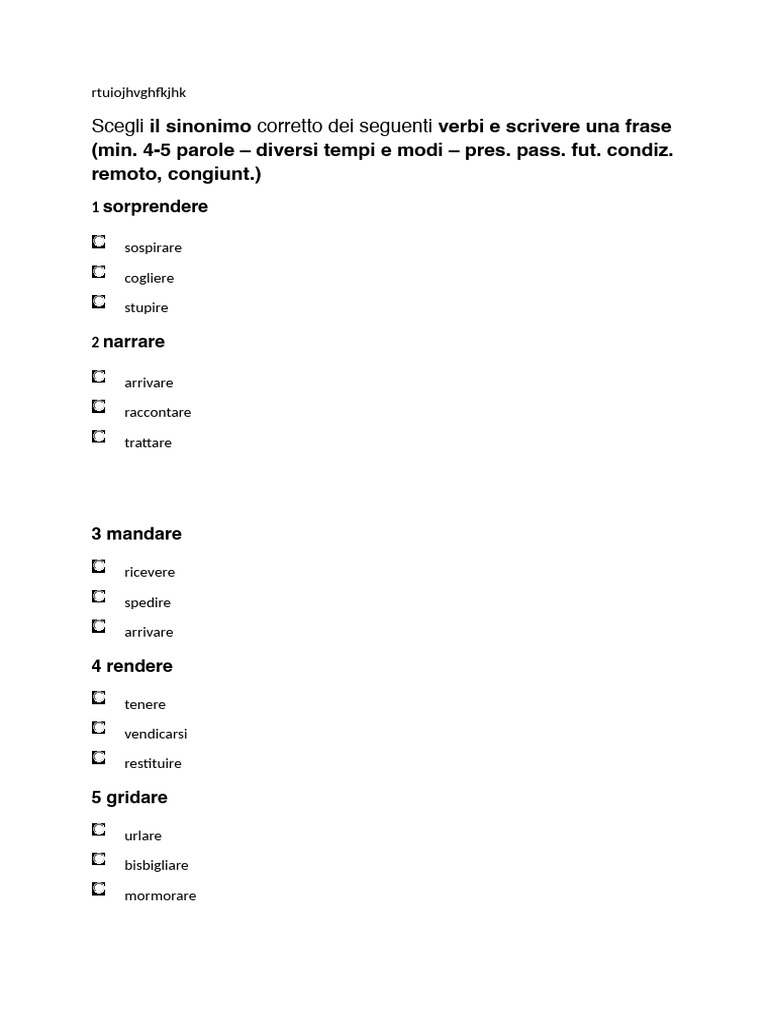 rtuiojhvghfkjhk

Scegli il sinonimo corretto dei seguenti verbi e scrivere una frase (min. 4-5 parole – diversi tempi e modi – pres. pass. fut. condiz. remoto, congiunt.)

1 sorprendere

sospirare

cogliere

stupire

2 narrare

arrivare

raccontare

trattare

3 mandare

ricevere

spedire

arrivare

4 rendere

tenere

vendicarsi

restituire

5 gridare

urlare

bisbigliare

mormorare